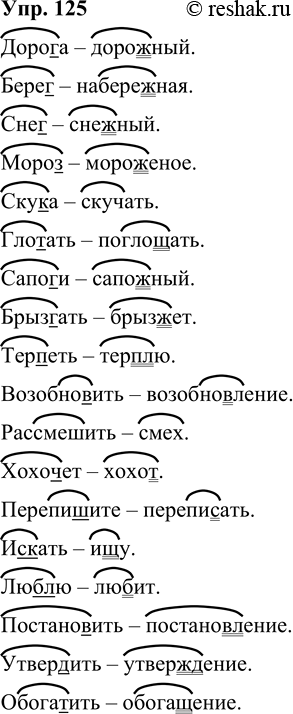 Упр. 125 © reshak.ru

Дорога – дорожный.

Берег – набережная.

Снег – снежный.

Мороз – мороженое.

Скука – скучать.

Глотать – поглощать.

Сапоги – сапожный.

Брызгать – брызжет.

Терпеть – терплю.

Возобновить – возобновление.

Рассмешить – смех.

Хохочет – хохот.

Перепишите – переписать.

Искать – ищу.

Люблю – любит.

Постановить – постановление.

Утвердить – утверждение.

Обогатить – обогащение.